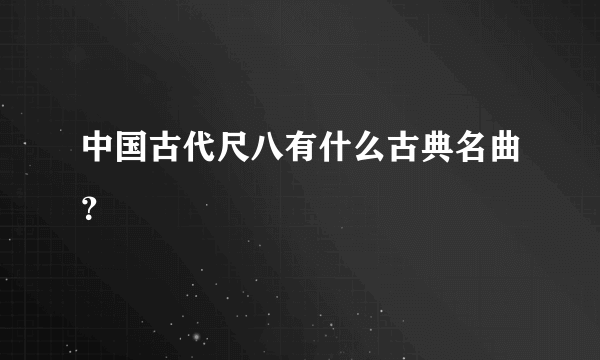 中国古代尺八有什么古典名曲?